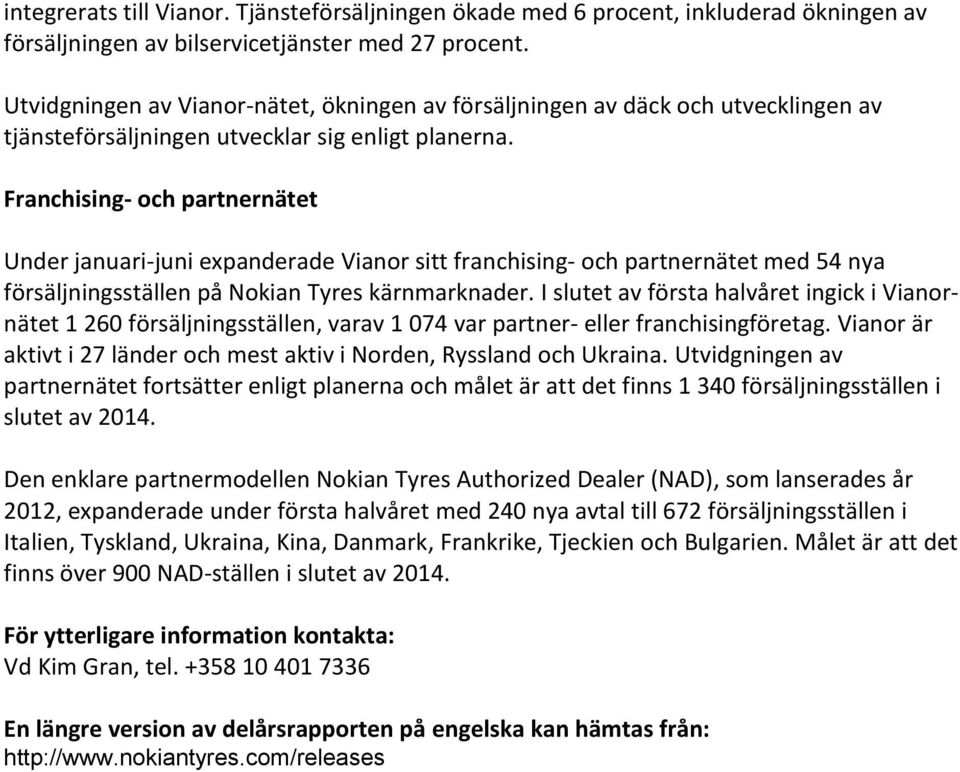 integrerats till Vianor. Tjänsteförsäljningen ökade med 6 procent, inkluderad ökningen av försäljningen av bilservicetjänster med 27 procent.

Utvidgningen av Vianor-nätet, ökningen av försäljningen av däck och utvecklingen av tjänsteförsäljningen utvecklar sig enligt planerna.

Franchising- och partnernätet

Under januari-juni expanderade Vianor sitt franchising- och partnernätet med 54 nya försäljningsställen på Nokian Tyres kärnmarknader. I slutet av första halvåret ingick i Vianor-nätet 1 260 försäljningsställen, varav 1 074 var partner- eller franchisingföretag. Vianor är aktivt i 27 länder och mest aktiv i Norden, Ryssland och Ukraina. Utvidgningen av partnernätet fortsätter enligt planerna och målet är att det finns 1 340 försäljningsställen i slutet av 2014.

Den enklare partnermodellen Nokian Tyres Authorized Dealer (NAD), som lanserades år 2012, expanderade under första halvåret med 240 nya avtal till 672 försäljningsställen i Italien, Tyskland, Ukraina, Kina, Danmark, Frankrike, Tjeckien och Bulgarien. Målet är att det finns över 900 NAD-ställen i slutet av 2014.

För ytterligare information kontakta:
Vd Kim Gran, tel. +358 10 401 7336

En längre version av delårsrapporten på engelska kan hämtas från:
http://www.nokiantyres.com/releases